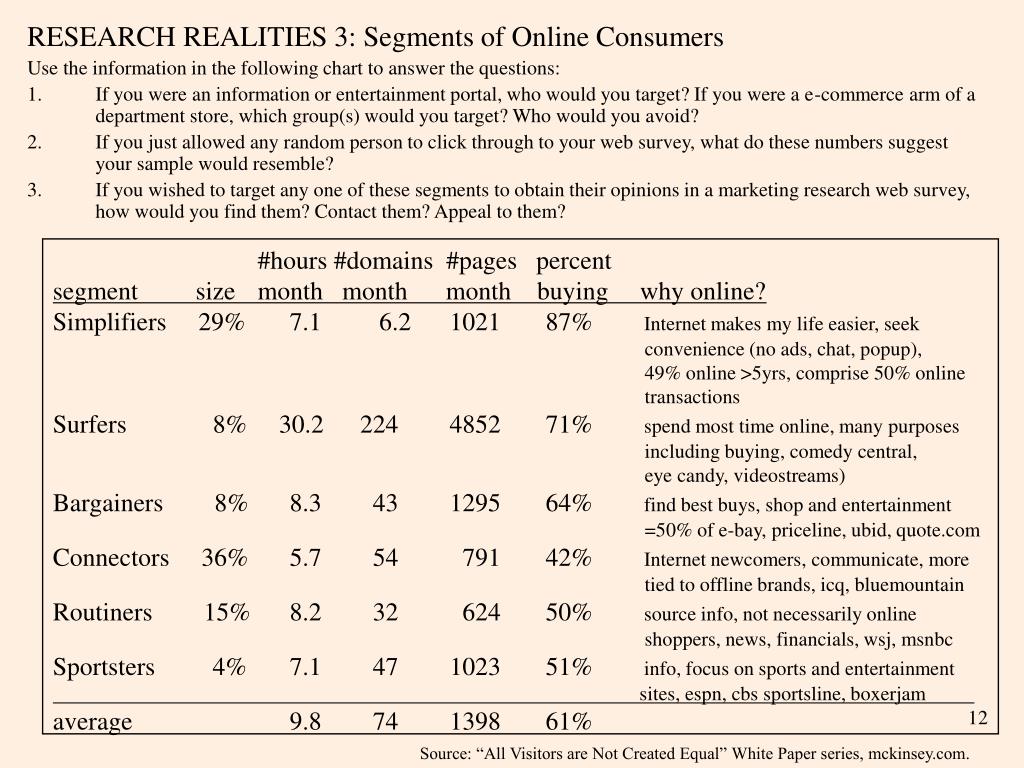 RESEARCH REALITIES 3: Segments of Online Consumers

Use the information in the following chart to answer the questions:

1. If you were an information or entertainment portal, who would you target? If you were a e-commerce arm of a department store, which group(s) would you target? Who would you avoid?

2. If you just allowed any random person to click through to your web survey, what do these numbers suggest your sample would resemble?

3. If you wished to target any one of these segments to obtain their opinions in a marketing research web survey, how would you find them? Contact them? Appeal to them?

| segment | size | #hours month | #domains month | #pages month | percent buying | why online? |
|---|---|---|---|---|---|---|
| Simplifiers | 29% | 7.1 | 6.2 | 1021 | 87% | Internet makes my life easier, seek convenience (no ads, chat, popup), 49% online >5yrs, comprise 50% online transactions |
| Surfers | 8% | 30.2 | 224 | 4852 | 71% | spend most time online, many purposes including buying, comedy central, eye candy, videostreams) |
| Bargainers | 8% | 8.3 | 43 | 1295 | 64% | find best buys, shop and entertainment =50% of e-bay, priceline, ubid, quote.com |
| Connectors | 36% | 5.7 | 54 | 791 | 42% | Internet newcomers, communicate, more tied to offline brands, icq, bluemountain |
| Routiners | 15% | 8.2 | 32 | 624 | 50% | source info, not necessarily online shoppers, news, financials, wsj, msnbc |
| Sportsters | 4% | 7.1 | 47 | 1023 | 51% | info, focus on sports and entertainment sites, espn, cbs sportsline, boxerjam |
| average | | 9.8 | 74 | 1398 | 61% | |

12

Source: “All Visitors are Not Created Equal” White Paper series, mckinsey.com.